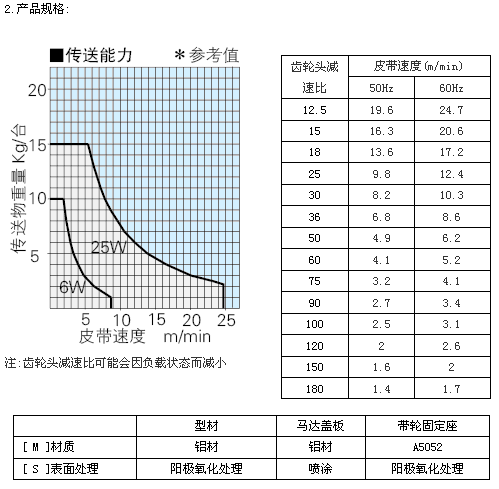 2.产品规格:

■传送能力 ＊参考值

传送物重量 Kg/台

20
15
10
5

25W
6W

5 10 15 20 25
皮带速度 m/min

注:齿轮头减速比可能会因负载状态而减小

| 齿轮头减速比 | 皮带速度(m/min) 50Hz | 皮带速度(m/min) 60Hz |
|---|---|---|
| 12.5 | 19.6 | 24.7 |
| 15 | 16.3 | 20.6 |
| 18 | 13.6 | 17.2 |
| 25 | 9.8 | 12.4 |
| 30 | 8.2 | 10.3 |
| 36 | 6.8 | 8.6 |
| 50 | 4.9 | 6.2 |
| 60 | 4.1 | 5.2 |
| 75 | 3.2 | 4.1 |
| 90 | 2.7 | 3.4 |
| 100 | 2.5 | 3.1 |
| 120 | 2 | 2.6 |
| 150 | 1.6 | 2 |
| 180 | 1.4 | 1.7 |

| | 型材 | 马达盖板 | 带轮固定座 |
|---|---|---|---|
| [ M ]材质 | 铝材 | 铝材 | A5052 |
| [ S ]表面处理 | 阳极氧化处理 | 喷涂 | 阳极氧化处理 |